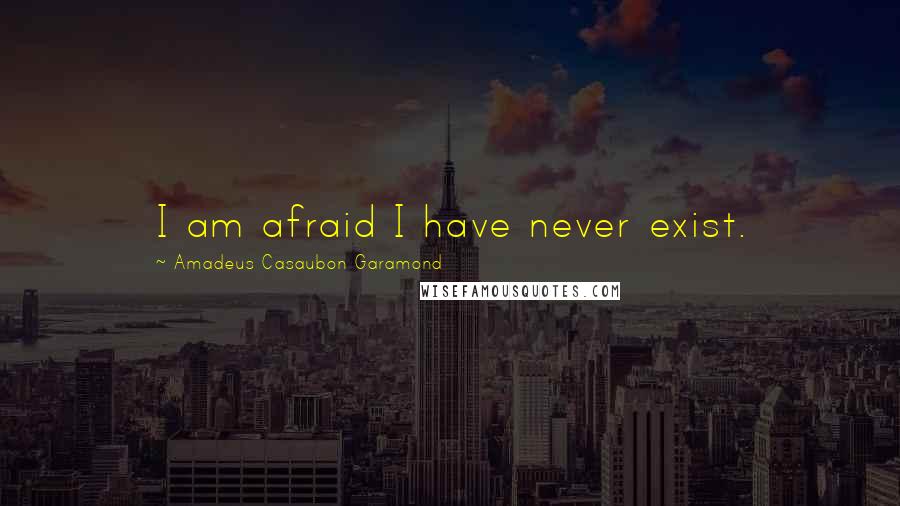 I am afraid I have never exist.

~ Amadeus Casaubon Garamond

WISEFAMOUSQUOTES.COM